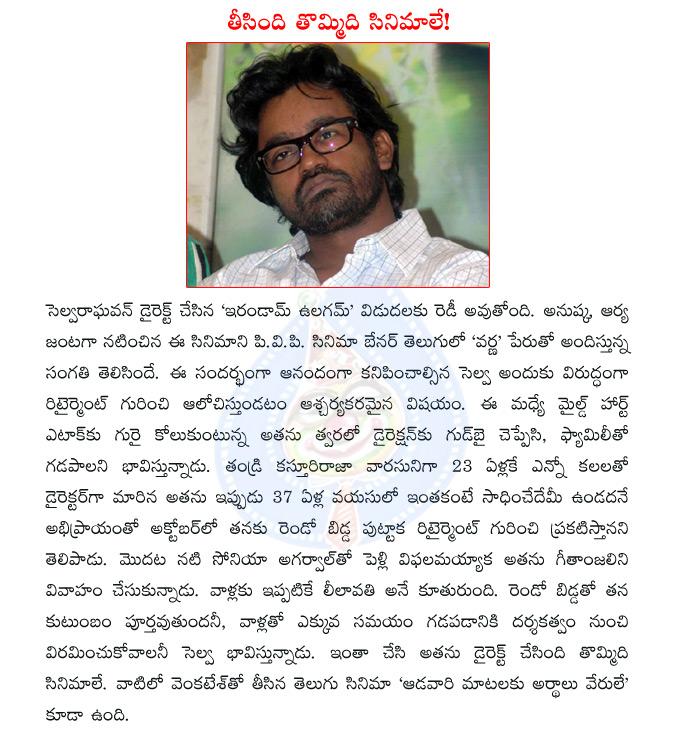 తీసింది తొమ్మిది సినిమాలే!

సెల్వరాఘవన్ డైరెక్ట్ చేసిన 'ఇరండామ్ ఉలగమ్' విడుదలకు రెడీ అవుతోంది. అనుష్క, ఆర్య జంటగా నటించిన ఈ సినిమాని పి.వి.పి. సినిమా బేనర్ తెలుగులో 'వర్ణ' పేరుతో అందిస్తున్న సంగతి తెలిసిందే. ఈ సందర్భంగా ఆనందంగా కనిపించాల్సిన సెల్వ అందుకు విరుద్ధంగా రిటైర్మెంట్ గురించి ఆలోచిస్తుండటం ఆశ్చర్యకరమైన విషయం. ఈ మధ్యే మైల్డ్ హార్ట్ ఎటాక్‌కు గురై కోలుకుంటున్న అతను త్వరలో డైరెక్షన్‌కు గుడ్‌బై చెప్పేసి, ఫ్యామిలీతో గడపాలని భావిస్తున్నాడు. తండ్రి కస్తూరిరాజా వారసునిగా 23 ఏళ్లకే ఎన్నో కలలతో డైరెక్టర్‌గా మారిన అతను ఇప్పుడు 37 ఏళ్ల వయసులో ఇంతకంటే సాధించేదేమీ ఉండదనే అభిప్రాయంతో అక్టోబర్‌లో తనకు రెండో బిడ్డ పుట్టాక రిటైర్మెంట్ గురించి ప్రకటిస్తానని తెలిపాడు. మొదట నటి సోనియా అగర్వాల్‌తో పెళ్లి విఫలమయ్యాక అతను గీతాంజలిని వివాహం చేసుకున్నాడు. వాళ్లకు ఇప్పటికే లీలావతి అనే కూతురుంది. రెండో బిడ్డతో తన కుటుంబం పూర్తవుతుందనీ, వాళ్లతో ఎక్కువ సమయం గడపడానికి దర్శకత్వం నుంచి విరమించుకోవాలనీ సెల్వ భావిస్తున్నాడు. ఇంతా చేసి అతను డైరెక్ట్ చేసింది తొమ్మిది సినిమాలే. వాటిలో వెంకటేశ్‌తో తీసిన తెలుగు సినిమా 'ఆడవారి మాటలకు అర్థాలు వేరులే' కూడా ఉంది.